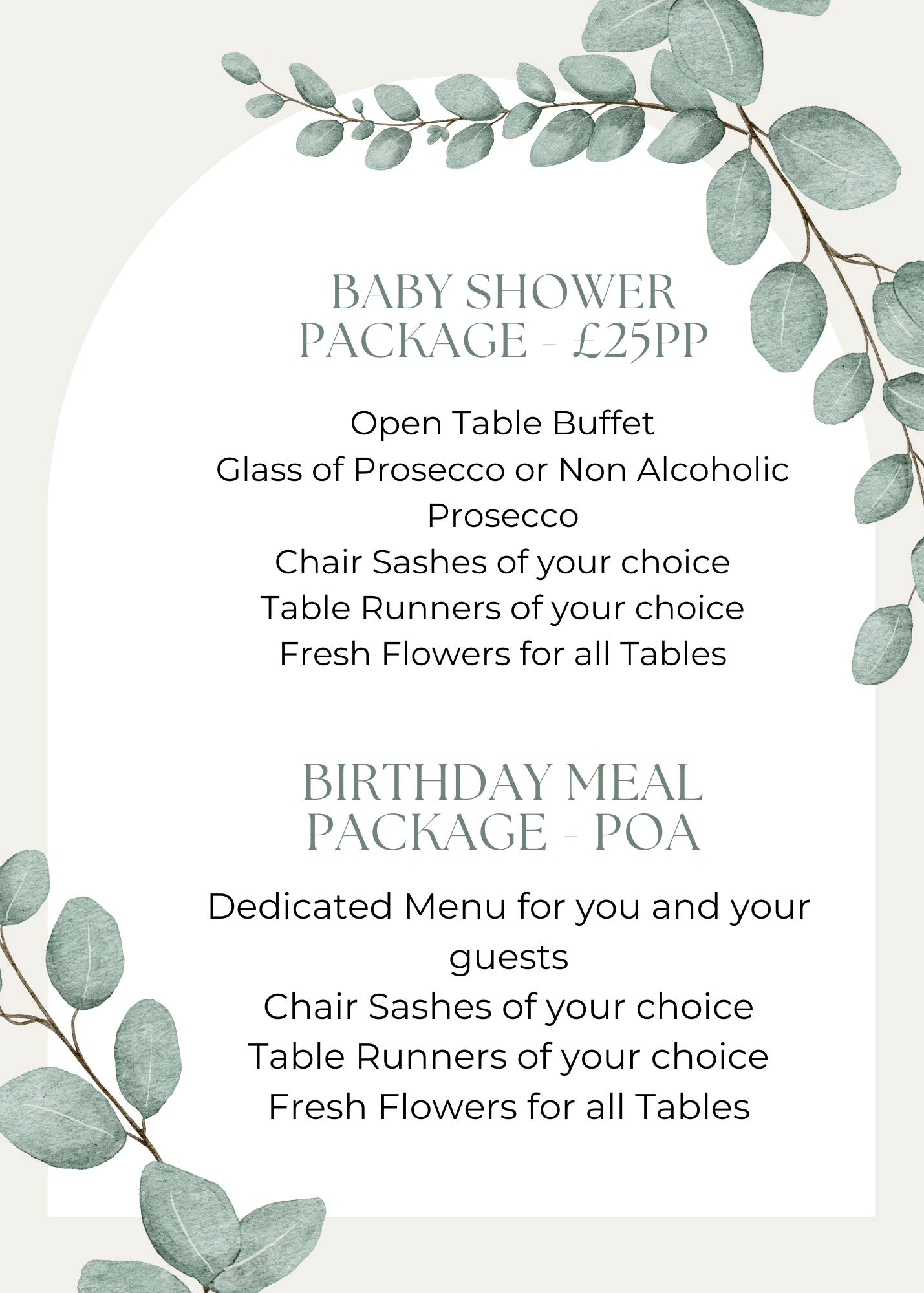 BABY SHOWER
PACKAGE - £25PP

Open Table Buffet
Glass of Prosecco or Non Alcoholic Prosecco
Chair Sashes of your choice
Table Runners of your choice
Fresh Flowers for all Tables

BIRTHDAY MEAL
PACKAGE - POA

Dedicated Menu for you and your guests
Chair Sashes of your choice
Table Runners of your choice
Fresh Flowers for all Tables